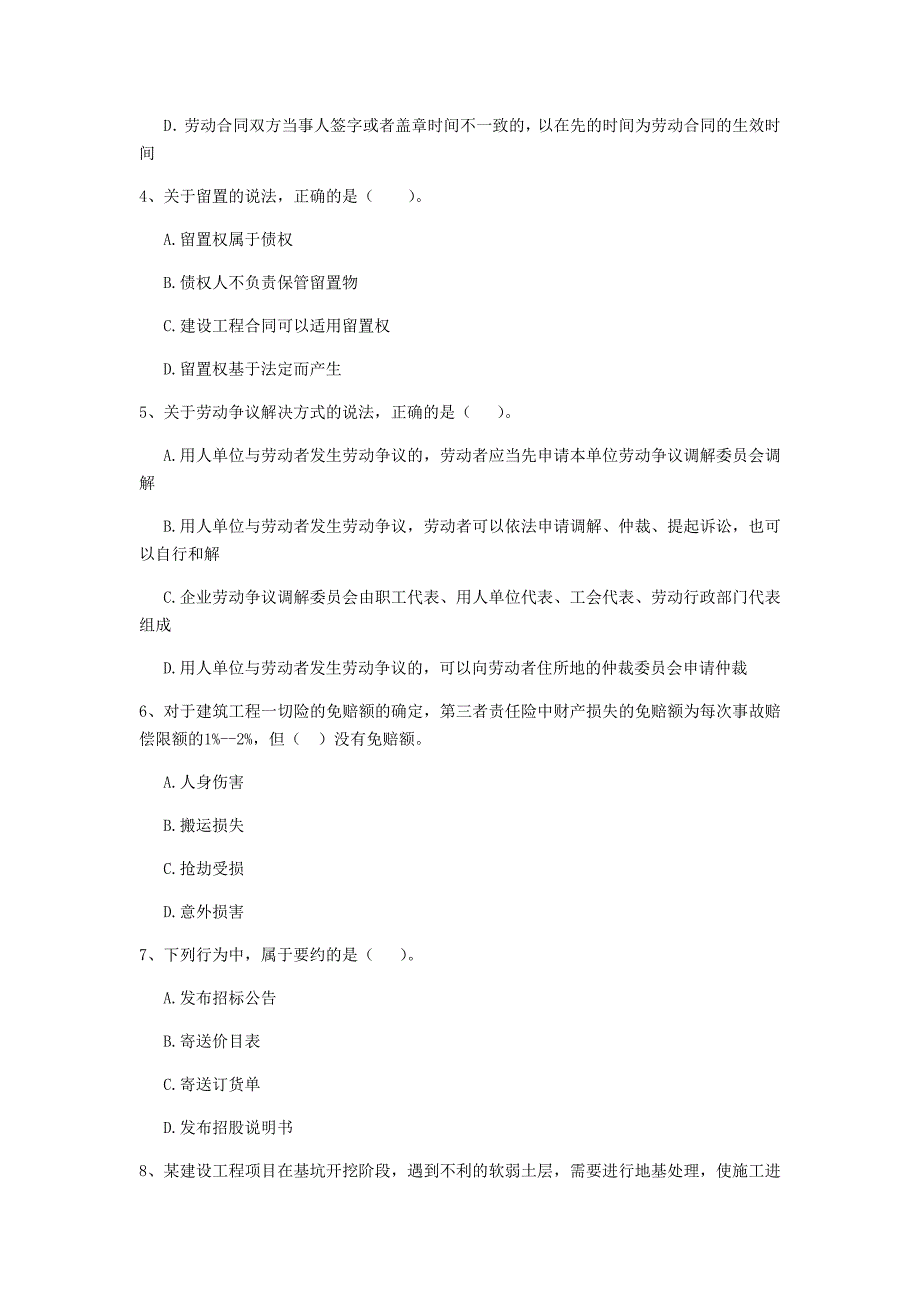 D. 劳动合同双方当事人签字或者盖章时间不一致的，以在先的时间为劳动合同的生效时间

4、关于留置的说法，正确的是（　　）。

A. 留置权属于债权

B. 债权人不负责保管留置物

C. 建设工程合同可以适用留置权

D. 留置权基于法定而产生

5、关于劳动争议解决方式的说法，正确的是（　　）。

A. 用人单位与劳动者发生劳动争议的，劳动者应当先申请本单位劳动争议调解委员会调解

B. 用人单位与劳动者发生劳动争议，劳动者可以依法申请调解、仲裁、提起诉讼，也可以自行和解

C. 企业劳动争议调解委员会由职工代表、用人单位代表、工会代表、劳动行政部门代表组成

D. 用人单位与劳动者发生劳动争议的，可以向劳动者住所地的仲裁委员会申请仲裁

6、对于建筑工程一切险的免赔额的确定，第三者责任险中财产损失的免赔额为每次事故赔偿限额的1%--2%，但（　）没有免赔额。

A. 人身伤害

B. 搬运损失

C. 抢劫受损

D. 意外损害

7、下列行为中，属于要约的是（　　）。

A. 发布招标公告

B. 寄送价目表

C. 寄送订货单

D. 发布招股说明书

8、某建设工程项目在基坑开挖阶段，遇到不利的软弱土层，需要进行地基处理，使施工进